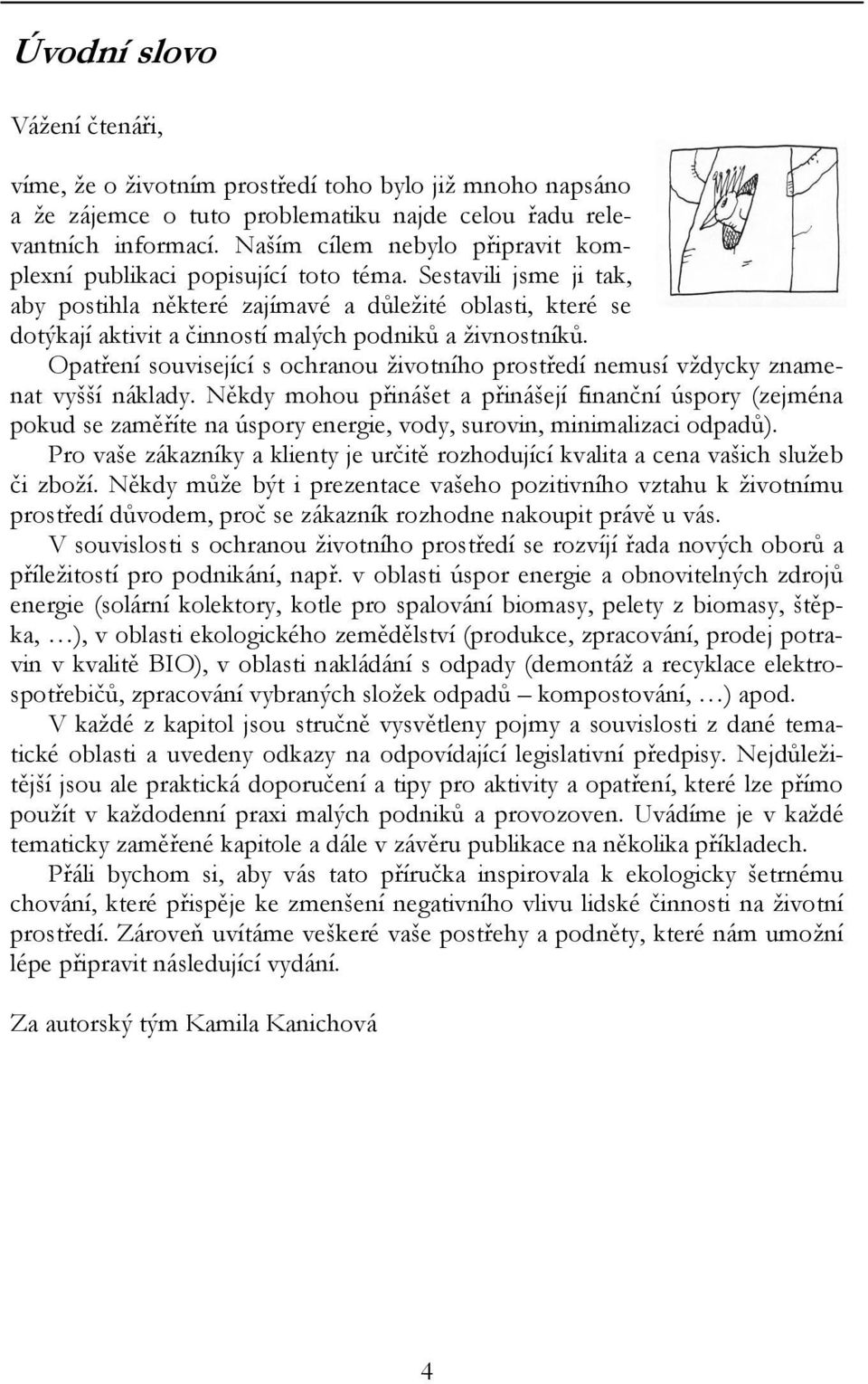 Úvodní slovo

Vážení čtenáři,

víme, že o životním prostředí toho bylo již mnoho napsáno a že zájemce o tuto problematiku najde celou řadu relevantních informací. Naším cílem nebylo připravit komplexní publikaci popisující toto téma. Sestavili jsme ji tak, aby postihla některé zajímavé a důležité oblasti, které se dotýkají aktivit a činností malých podniků a živnostníků.

Opatření související s ochranou životního prostředí nemusí vždycky znamenat vyšší náklady. Někdy mohou přinášet a přinášejí finanční úspory (zejména pokud se zaměříte na úspory energie, vody, surovin, minimalizaci odpadů).

Pro vaše zákazníky a klienty je určitě rozhodující kvalita a cena vašich služeb či zboží. Někdy může být i prezentace vašeho pozitivního vztahu k životnímu prostředí důvodem, proč se zákazník rozhodne nakoupit právě u vás.

V souvislosti s ochranou životního prostředí se rozvíjí řada nových oborů a příležitostí pro podnikání, např. v oblasti úspor energie a obnovitelných zdrojů energie (solární kolektory, kotle pro spalování biomasy, pelety z biomasy, štěpka, …), v oblasti ekologického zemědělství (produkce, zpracování, prodej potravin v kvalitě BIO), v oblasti nakládání s odpady (demontáž a recyklace elektrospotřebičů, zpracování vybraných složek odpadů – kompostování, …) apod.

V každé z kapitol jsou stručně vysvětleny pojmy a souvislosti z dané tematické oblasti a uvedeny odkazy na odpovídající legislativní předpisy. Nejdůležitější jsou ale praktická doporučení a tipy pro aktivity a opatření, které lze přímo použít v každodenní praxi malých podniků a provozoven. Uvádíme je v každé tematicky zaměřené kapitole a dále v závěru publikace na několika příkladech.

Přáli bychom si, aby vás tato příručka inspirovala k ekologicky šetrnému chování, které přispěje ke zmenšení negativního vlivu lidské činnosti na životní prostředí. Zároveň uvítáme veškeré vaše postřehy a podněty, které nám umožní lépe připravit následující vydání.

Za autorský tým Kamila Kanichová

4